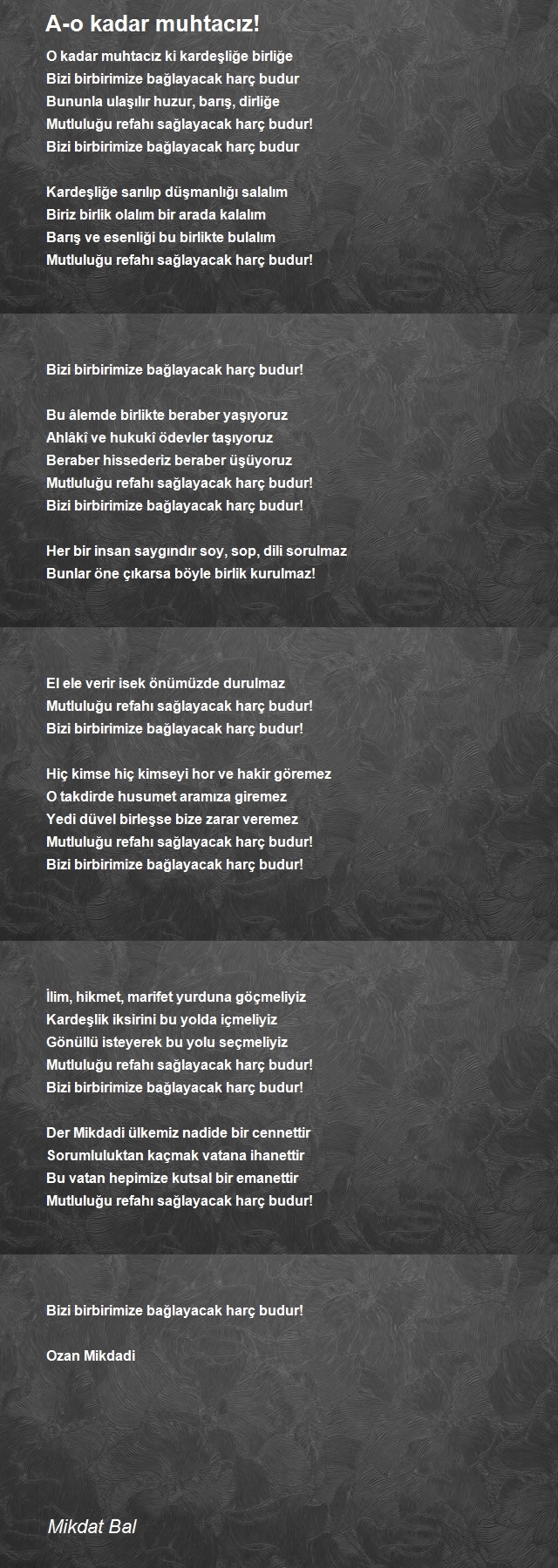 A-o kadar muhtacız!

O kadar muhtacız ki kardeşliğe birliğe
Bizi birbirimize bağlayacak harç budur
Bununla ulaşılır huzur, barış, dirliğe
Mutluluğu refahı sağlayacak harç budur!
Bizi birbirimize bağlayacak harç budur

Kardeşliğe sarılıp düşmanlığı salalım
Biriz birlik olalım bir arada kalalım
Barış ve esenliği bu birlikte bulalım
Mutluluğu refahı sağlayacak harç budur!

Bizi birbirimize bağlayacak harç budur!

Bu âlemde birlikte beraber yaşıyoruz
Ahlâkî ve hukukî ödevler taşıyoruz
Beraber hissederiz beraber üşüyoruz
Mutluluğu refahı sağlayacak harç budur!
Bizi birbirimize bağlayacak harç budur!

Her bir insan saygındır soy, sop, dili sorulmaz
Bunlar öne çıkarsa böyle birlik kurulmaz!

El ele verir isek önümüzde durulmaz
Mutluluğu refahı sağlayacak harç budur!
Bizi birbirimize bağlayacak harç budur!

Hiç kimse hiç kimseyi hor ve hakir göremez
O takdirde husumet aramıza giremez
Yedi düvel birleşse bize zarar veremez
Mutluluğu refahı sağlayacak harç budur!
Bizi birbirimize bağlayacak harç budur!

İlim, hikmet, marifet yurduna göçmeliyiz
Kardeşlik iksirini bu yolda içmeliyiz
Gönüllü isteyerek bu yolu seçmeliyiz
Mutluluğu refahı sağlayacak harç budur!
Bizi birbirimize bağlayacak harç budur!

Der Mikdadi ülkemiz nadide bir cennettir
Sorumluluktan kaçmak vatana ihanettir
Bu vatan hepimize kutsal bir emanettir
Mutluluğu refahı sağlayacak harç budur!

Bizi birbirimize bağlayacak harç budur!

Ozan Mikdadi

Mikdat Bal